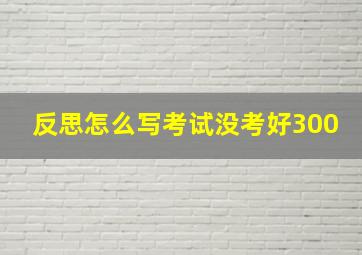 反思怎么写考试没考好300